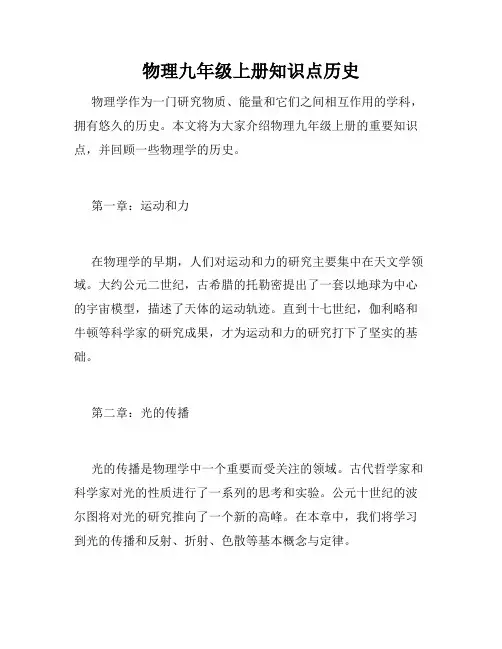 物理九年级上册知识点历史

物理学作为一门研究物质、能量和它们之间相互作用的学科，拥有悠久的历史。本文将为大家介绍物理九年级上册的重要知识点，并回顾一些物理学的历史。

第一章：运动和力

在物理学的早期，人们对运动和力的研究主要集中在天文学领域。大约公元二世纪，古希腊的托勒密提出了一套以地球为中心的宇宙模型，描述了天体的运动轨迹。直到十七世纪，伽利略和牛顿等科学家的研究成果，才为运动和力的研究打下了坚实的基础。

第二章：光的传播

光的传播是物理学中一个重要而受关注的领域。古代哲学家和科学家对光的性质进行了一系列的思考和实验。公元十世纪的波尔图将对光的研究推向了一个新的高峰。在本章中，我们将学习到光的传播和反射、折射、色散等基本概念与定律。